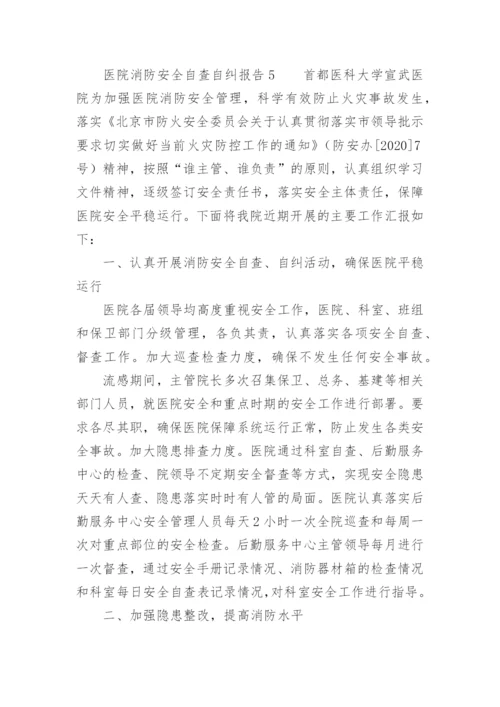 医院消防安全自查自纠报告5　　首都医科大学宣武医院为加强医院消防安全管理，科学有效防止火灾事故发生，落实《北京市防火安全委员会关于认真贯彻落实市领导批示要求切实做好当前火灾防控工作的通知》（防安办[2020]7号）精神，按照“谁主管、谁负责”的原则，认真组织学习文件精神，逐级签订安全责任书，落实安全主体责任，保障医院安全平稳运行。下面将我院近期开展的主要工作汇报如下：

一、认真开展消防安全自查、自纠活动，确保医院平稳运行

医院各届领导均高度重视安全工作，医院、科室、班组和保卫部门分级管理，各负其责，认真落实各项安全自查、督查工作。加大巡查检查力度，确保不发生任何安全事故。

流感期间，主管院长多次召集保卫、总务、基建等相关部门人员，就医院安全和重点时期的安全工作进行部署。要求各尽其职，确保医院保障系统运行正常，防止发生各类安全事故。加大隐患排查力度。医院通过科室自查、后勤服务中心的检查、院领导不定期安全督查等方式，实现安全隐患天天有人查、隐患落实时时有人管的局面。医院认真落实后勤服务中心安全管理人员每天2小时一次全院巡查和每周一次对重点部位的安全检查。后勤服务中心主管领导每月进行一次督查，通过安全手册记录情况、消防器材箱的检查情况和科室每日安全自查表记录情况，对科室安全工作进行指导。

二、加强隐患整改，提高消防水平